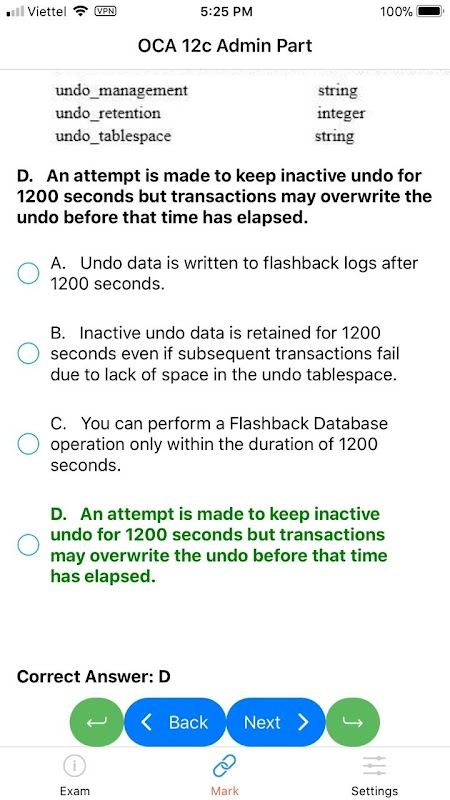 Viettel VPN 5:25 PM 100%

OCA 12c Admin Part

| undo_management | string |
|---|---|
| undo_retention | integer |
| undo_tablespace | string |

D. An attempt is made to keep inactive undo for 1200 seconds but transactions may overwrite the undo before that time has elapsed.

A. Undo data is written to flashback logs after 1200 seconds.

B. Inactive undo data is retained for 1200 seconds even if subsequent transactions fail due to lack of space in the undo tablespace.

C. You can perform a Flashback Database operation only within the duration of 1200 seconds.

D. An attempt is made to keep inactive undo for 1200 seconds but transactions may overwrite the undo before that time has elapsed.

Correct Answer: D

Back Next

Exam Mark Settings